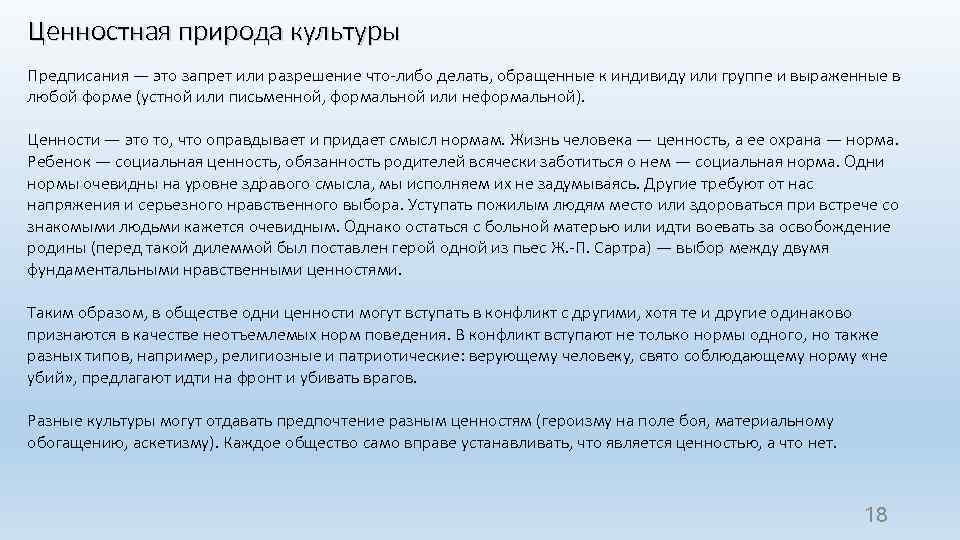 Ценностная природа культуры

Предписания — это запрет или разрешение что-либо делать, обращенные к индивиду или группе и выраженные в любой форме (устной или письменной, формальной или неформальной).

Ценности — это то, что оправдывает и придает смысл нормам. Жизнь человека — ценность, а ее охрана — норма. Ребенок — социальная ценность, обязанность родителей всячески заботиться о нем — социальная норма. Одни нормы очевидны на уровне здравого смысла, мы исполняем их не задумываясь. Другие требуют от нас напряжения и серьезного нравственного выбора. Уступать пожилым людям место или здороваться при встрече со знакомыми людьми кажется очевидным. Однако остаться с больной матерью или идти воевать за освобождение родины (перед такой дилеммой был поставлен герой одной из пьес Ж.-П. Сартра) — выбор между двумя фундаментальными нравственными ценностями.

Таким образом, в обществе одни ценности могут вступать в конфликт с другими, хотя те и другие одинаково признаются в качестве неотъемлемых норм поведения. В конфликт вступают не только нормы одного, но также разных типов, например, религиозные и патриотические: верующему человеку, свято соблюдающему норму «не убий», предлагают идти на фронт и убивать врагов.

Разные культуры могут отдавать предпочтение разным ценностям (героизму на поле боя, материальному обогащению, аскетизму). Каждое общество само вправе устанавливать, что является ценностью, а что нет.

18